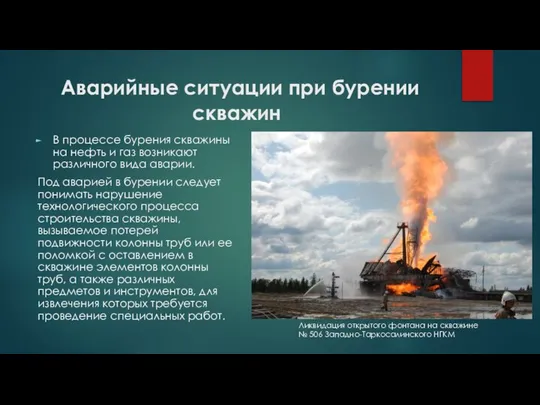 Аварийные ситуации при бурении скважин

В процессе бурения скважины на нефть и газ возникают различного вида аварии.

Под аварией в бурении следует понимать нарушение технологического процесса строительства скважины, вызываемое потерей подвижности колонны труб или ее поломкой с оставлением в скважине элементов колонны труб, а также различных предметов и инструментов, для извлечения которых требуется проведение специальных работ.

Ликвидация открытого фонтана на скважине № 506 Западно-Таркосалинского НГКМ